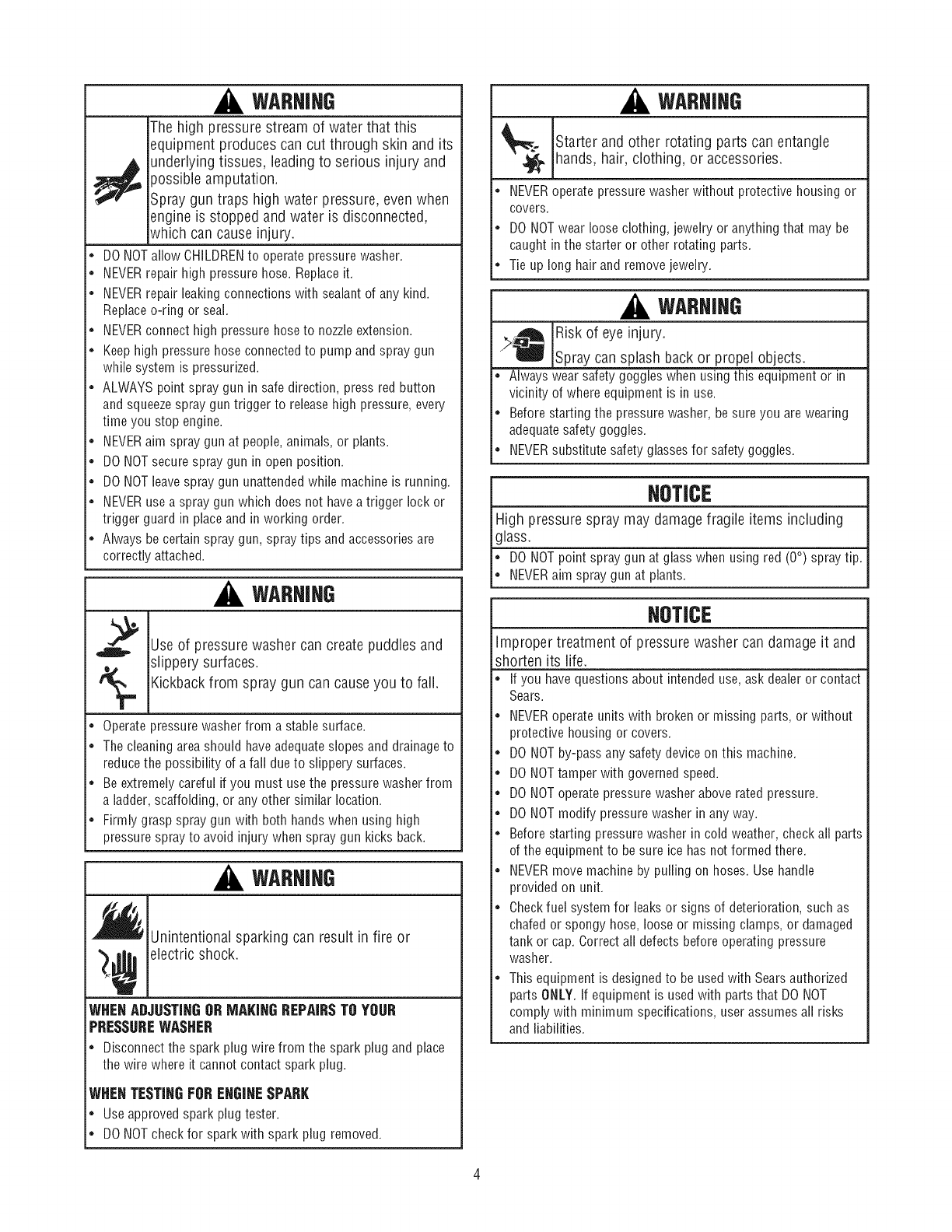 WARNING

The high pressure stream of water that this equipment produces can cut through skin and its underlying tissues, leading to serious injury and possible amputation.

Spray gun traps high water pressure, even when engine is stopped and water is disconnected, which can cause injury.

• DO NOT allow CHILDREN to operate pressure washer.
• NEVER repair high pressure hose. Replace it.
• NEVER repair leaking connections with sealant of any kind. Replace o-ring or seal.
• NEVER connect high pressure hose to nozzle extension.
• Keep high pressure hose connected to pump and spray gun while system is pressurized.
• ALWAYS point spray gun in safe direction, press red button and squeeze spray gun trigger to release high pressure, every time you stop engine.
• NEVER aim spray gun at people, animals, or plants.
• DO NOT secure spray gun in open position.
• DO NOT leave spray gun unattended while machine is running.
• NEVER use a spray gun which does not have a trigger lock or trigger guard in place and in working order.
• Always be certain spray gun, spray tips and accessories are correctly attached.

WARNING

Use of pressure washer can create puddles and slippery surfaces.

Kickback from spray gun can cause you to fall.

• Operate pressure washer from a stable surface.
• The cleaning area should have adequate slopes and drainage to reduce the possibility of a fall due to slippery surfaces.
• Be extremely careful if you must use the pressure washer from a ladder, scaffolding, or any other similar location.
• Firmly grasp spray gun with both hands when using high pressure spray to avoid injury when spray gun kicks back.

WARNING

Unintentional sparking can result in fire or electric shock.

WHEN ADJUSTING OR MAKING REPAIRS TO YOUR PRESSURE WASHER
• Disconnect the spark plug wire from the spark plug and place the wire where it cannot contact spark plug.

WHEN TESTING FOR ENGINE SPARK
• Use approved spark plug tester.
• DO NOT check for spark with spark plug removed.

WARNING

Starter and other rotating parts can entangle hands, hair, clothing, or accessories.

• NEVER operate pressure washer without protective housing or covers.
• DO NOT wear loose clothing, jewelry or anything that may be caught in the starter or other rotating parts.
• Tie up long hair and remove jewelry.

WARNING

Risk of eye injury.

Spray can splash back or propel objects.

• Always wear safety goggles when using this equipment or in vicinity of where equipment is in use.
• Before starting the pressure washer, be sure you are wearing adequate safety goggles.
• NEVER substitute safety glasses for safety goggles.

NOTICE

High pressure spray may damage fragile items including glass.

• DO NOT point spray gun at glass when using red (0°) spray tip.
• NEVER aim spray gun at plants.

NOTICE

Improper treatment of pressure washer can damage it and shorten its life.

• If you have questions about intended use, ask dealer or contact Sears.
• NEVER operate units with broken or missing parts, or without protective housing or covers.
• DO NOT by-pass any safety device on this machine.
• DO NOT tamper with governed speed.
• DO NOT operate pressure washer above rated pressure.
• DO NOT modify pressure washer in any way.
• Before starting pressure washer in cold weather, check all parts of the equipment to be sure ice has not formed there.
• NEVER move machine by pulling on hoses. Use handle provided on unit.
• Check fuel system for leaks or signs of deterioration, such as chafed or spongy hose, loose or missing clamps, or damaged tank or cap. Correct all defects before operating pressure washer.
• This equipment is designed to be used with Sears authorized parts ONLY. If equipment is used with parts that DO NOT comply with minimum specifications, user assumes all risks and liabilities.

4